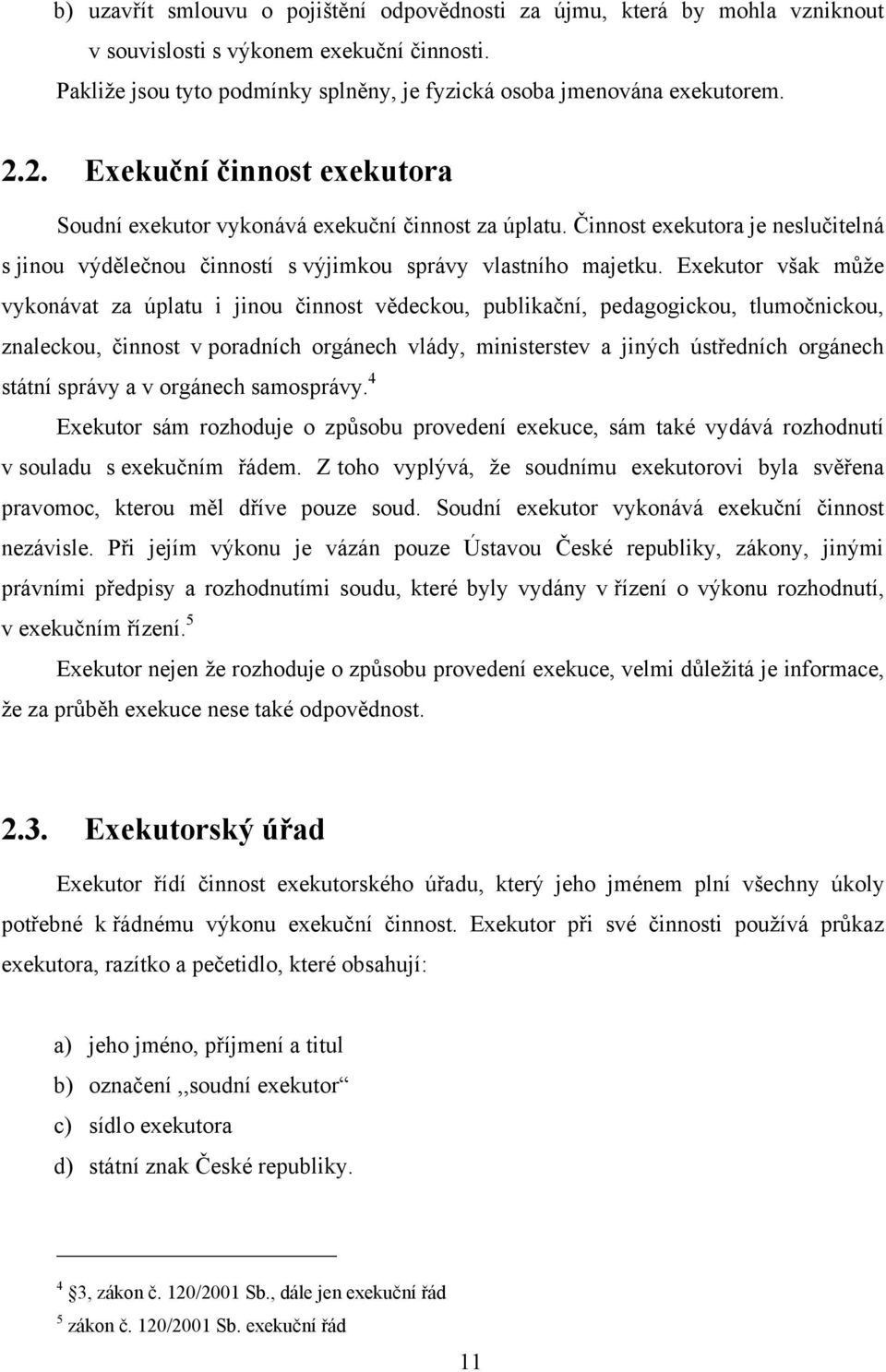 b) uzavřít smlouvu o pojištění odpovědnosti za újmu, která by mohla vzniknout v souvislosti s výkonem exekuční činnosti.

Pakliže jsou tyto podmínky splněny, je fyzická osoba jmenována exekutorem.

2.2. Exekuční činnost exekutora

Soudní exekutor vykonává exekuční činnost za úplatu. Činnost exekutora je neslučitelná s jinou výdělečnou činností s výjimkou správy vlastního majetku. Exekutor však může vykonávat za úplatu i jinou činnost vědeckou, publikační, pedagogickou, tlumočnickou, znaleckou, činnost v poradních orgánech vlády, ministerstev a jiných ústředních orgánech státní správy a v orgánech samosprávy.$^4$

Exekutor sám rozhoduje o způsobu provedení exekuce, sám také vydává rozhodnutí v souladu s exekučním řádem. Z toho vyplývá, že soudnímu exekutorovi byla svěřena pravomoc, kterou měl dříve pouze soud. Soudní exekutor vykonává exekuční činnost nezávisle. Při jejím výkonu je vázán pouze Ústavou České republiky, zákony, jinými právními předpisy a rozhodnutími soudu, které byly vydány v řízení o výkonu rozhodnutí, v exekučním řízení.$^5$

Exekutor nejen že rozhoduje o způsobu provedení exekuce, velmi důležitá je informace, že za průběh exekuce nese také odpovědnost.

2.3. Exekutorský úřad

Exekutor řídí činnost exekutorského úřadu, který jeho jménem plní všechny úkoly potřebné k řádnému výkonu exekuční činnost. Exekutor při své činnosti používá průkaz exekutora, razítko a pečetidlo, které obsahují:

a) jeho jméno, příjmení a titul
b) označení ,,soudní exekutor“
c) sídlo exekutora
d) státní znak České republiky.

$^4$ §3, zákon č. 120/2001 Sb., dále jen exekuční řád
$^5$ zákon č. 120/2001 Sb. exekuční řád

11